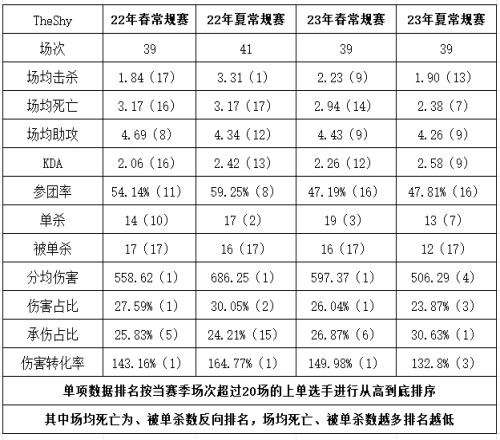 | TheShy | 22年春常规赛 | 22年夏常规赛 | 23年春常规赛 | 23年夏常规赛 |
|---|---|---|---|---|
| 场次 | 39 | 41 | 39 | 39 |
| 场均击杀 | 1.84（17） | 3.31（1） | 2.23（9） | 1.90（13） |
| 场均死亡 | 3.17（16） | 3.17（17） | 2.94（14） | 2.38（7） |
| 场均助攻 | 4.69（8） | 4.34（12） | 4.43（9） | 4.26（9） |
| KDA | 2.06（16） | 2.42（13） | 2.26（12） | 2.58（9） |
| 参团率 | 54.14%（11） | 59.25%（8） | 47.19%（16） | 47.81%（16） |
| 单杀 | 14（10） | 17（2） | 19（3） | 13（7） |
| 被单杀 | 17（17） | 16（17） | 16（17） | 12（17） |
| 分均伤害 | 558.62（1） | 686.25（1） | 597.37（1） | 506.29（4） |
| 伤害占比 | 27.59%（1） | 30.05%（2） | 26.04%（1） | 23.87%（3） |
| 承伤占比 | 25.83%（5） | 24.21%（15） | 26.87%（6） | 30.63%（1） |
| 伤害转化率 | 143.16%（1） | 164.77%（1） | 149.98%（1） | 132.8%（3） |

单项数据排名按当赛季场次超过20场的上单选手进行从高到底排序

其中场均死亡为、被单杀数反向排名，场均死亡、被单杀数越多排名越低